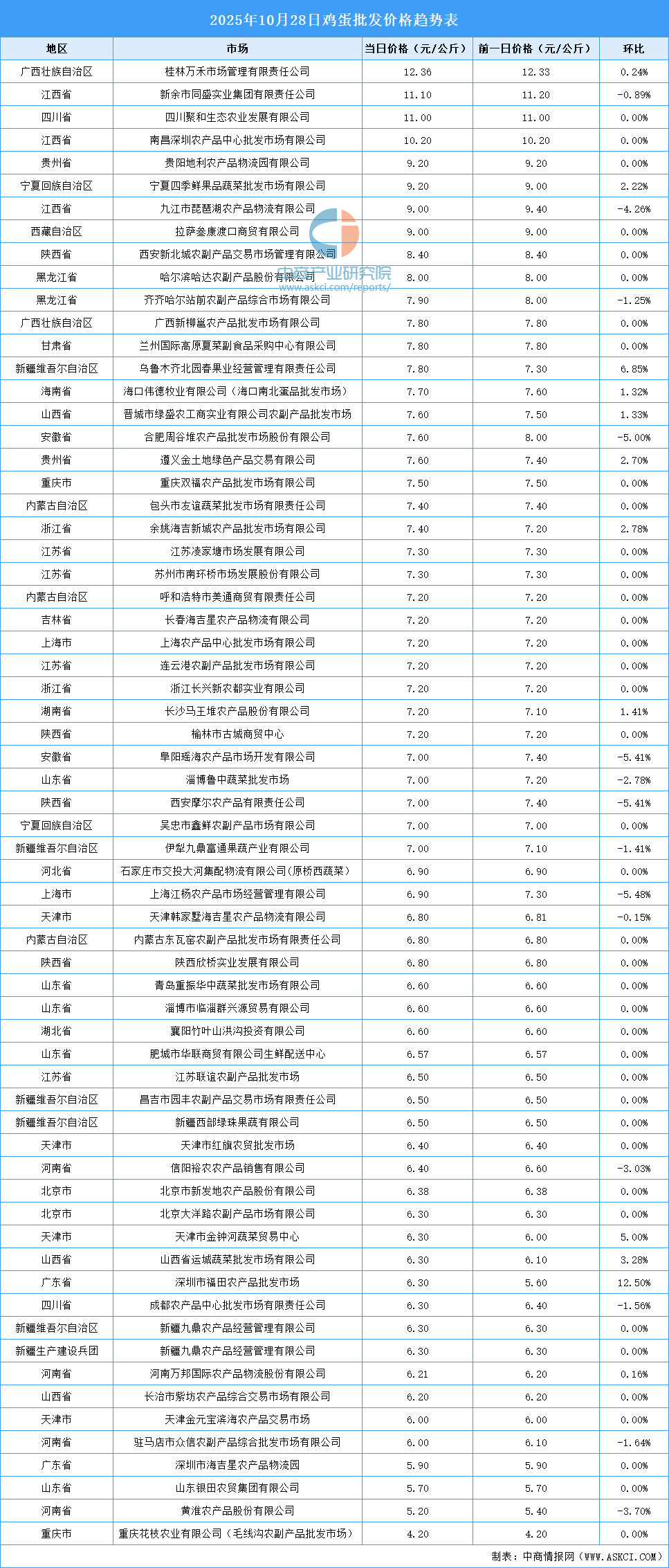 2025年10月28日鸡蛋批发价格趋势表

| 地区 | 市场 | 当日价格（元/公斤） | 前一日价格（元/公斤） | 环比 |
|---|---|---|---|---|
| 广西壮族自治区 | 桂林万禾市场管理有限责任公司 | 12.36 | 12.33 | 0.24% |
| 江西省 | 新余市同盛实业集团有限责任公司 | 11.10 | 11.20 | -0.89% |
| 四川省 | 四川聚和生态农业发展有限公司 | 11.00 | 11.00 | 0.00% |
| 江西省 | 南昌深圳农产品中心批发市场有限公司 | 10.20 | 10.20 | 0.00% |
| 贵州省 | 贵阳地利农产品物流园有限公司 | 9.20 | 9.20 | 0.00% |
| 宁夏回族自治区 | 宁夏四季鲜果品蔬菜批发市场有限公司 | 9.20 | 9.00 | 2.22% |
| 江西省 | 九江市琵琶湖农产品物流有限公司 | 9.00 | 9.40 | -4.26% |
| 西藏自治区 | 拉萨叁康渡口商贸有限公司 | 9.00 | 9.00 | 0.00% |
| 陕西省 | 西安新北城农副产品交易市场管理有限公司 | 8.40 | 8.40 | 0.00% |
| 黑龙江省 | 哈尔滨哈达农副产品股份有限公司 | 8.00 | 8.00 | 0.00% |
| 黑龙江省 | 齐齐哈尔站前农副产品综合市场有限公司 | 7.90 | 8.00 | -1.25% |
| 广西壮族自治区 | 广西新柳邕农产品批发市场有限公司 | 7.80 | 7.80 | 0.00% |
| 甘肃省 | 兰州国际高原夏菜副食品采购中心有限公司 | 7.80 | 7.80 | 0.00% |
| 新疆维吾尔自治区 | 乌鲁木齐北园春果业经营管理有限责任公司 | 7.80 | 7.30 | 6.85% |
| 海南省 | 海口伟德牧业有限公司（海口南北蛋品批发市场） | 7.70 | 7.60 | 1.32% |
| 山西省 | 晋城市绿盛农工商实业有限公司农副产品批发市场 | 7.60 | 7.50 | 1.33% |
| 安徽省 | 合肥周谷堆农产品批发市场股份有限公司 | 7.60 | 8.00 | -5.00% |
| 贵州省 | 遵义金土地绿色产品交易有限公司 | 7.60 | 7.40 | 2.70% |
| 重庆市 | 重庆双福农产品批发市场有限公司 | 7.50 | 7.50 | 0.00% |
| 内蒙古自治区 | 包头市友谊蔬菜批发市场有限责任公司 | 7.40 | 7.40 | 0.00% |
| 浙江省 | 余姚海吉新城农产品批发市场有限公司 | 7.40 | 7.20 | 2.78% |
| 江苏省 | 江苏凌家塘市场发展有限公司 | 7.30 | 7.30 | 0.00% |
| 江苏省 | 苏州市南环桥市场发展股份有限公司 | 7.30 | 7.30 | 0.00% |
| 内蒙古自治区 | 呼和浩特市美通商贸有限责任公司 | 7.20 | 7.20 | 0.00% |
| 吉林省 | 长春海吉星农产品物流有限公司 | 7.20 | 7.20 | 0.00% |
| 上海市 | 上海农产品中心批发市场有限公司 | 7.20 | 7.20 | 0.00% |
| 江苏省 | 连云港农副产品批发市场有限公司 | 7.20 | 7.20 | 0.00% |
| 浙江省 | 浙江长兴新农都实业有限公司 | 7.20 | 7.20 | 0.00% |
| 湖南省 | 长沙马王堆农产品股份有限公司 | 7.20 | 7.10 | 1.41% |
| 陕西省 | 榆林市古城商贸中心 | 7.20 | 7.20 | 0.00% |
| 安徽省 | 阜阳瑶海农产品市场开发有限公司 | 7.00 | 7.40 | -5.41% |
| 山东省 | 淄博鲁中蔬菜批发市场 | 7.00 | 7.20 | -2.78% |
| 陕西省 | 西安摩尔农产品有限责任公司 | 7.00 | 7.40 | -5.41% |
| 宁夏回族自治区 | 吴忠市鑫鲜农副产品市场有限公司 | 7.00 | 7.00 | 0.00% |
| 新疆维吾尔自治区 | 伊犁九鼎富通果蔬产业有限公司 | 7.00 | 7.10 | -1.41% |
| 河北省 | 石家庄市交投大河集配物流有限公司(原桥西蔬菜） | 6.90 | 6.90 | 0.00% |
| 上海市 | 上海江杨农产品市场经营管理有限公司 | 6.90 | 7.30 | -5.48% |
| 天津市 | 天津韩家墅海吉星农产品物流有限公司 | 6.80 | 6.81 | -0.15% |
| 内蒙古自治区 | 内蒙古东瓦窑农副产品批发市场有限责任公司 | 6.80 | 6.80 | 0.00% |
| 陕西省 | 陕西欣桥实业发展有限公司 | 6.80 | 6.80 | 0.00% |
| 山东省 | 青岛重振华中蔬菜批发市场有限公司 | 6.60 | 6.60 | 0.00% |
| 山东省 | 淄博市临淄群兴源贸易有限公司 | 6.60 | 6.60 | 0.00% |
| 湖北省 | 襄阳竹叶山洪沟投资有限公司 | 6.60 | 6.60 | 0.00% |
| 山东省 | 肥城市华联商贸有限公司生鲜配送中心 | 6.57 | 6.57 | 0.00% |
| 江苏省 | 江苏联谊农副产品批发市场 | 6.50 | 6.50 | 0.00% |
| 新疆维吾尔自治区 | 昌吉市园丰农副产品交易市场有限责任公司 | 6.50 | 6.50 | 0.00% |
| 新疆维吾尔自治区 | 新疆西部绿珠果蔬有限公司 | 6.50 | 6.50 | 0.00% |
| 天津市 | 天津市红旗农贸批发市场 | 6.40 | 6.40 | 0.00% |
| 河南省 | 信阳裕农农产品销售有限公司 | 6.40 | 6.60 | -3.03% |
| 北京市 | 北京市新发地农产品股份有限公司 | 6.38 | 6.38 | 0.00% |
| 北京市 | 北京大洋路农副产品市场有限公司 | 6.30 | 6.30 | 0.00% |
| 天津市 | 天津市金钟河蔬菜贸易中心 | 6.30 | 6.00 | 5.00% |
| 山西省 | 山西省运城蔬菜批发市场有限公司 | 6.30 | 6.10 | 3.28% |
| 广东省 | 深圳市福田农产品批发市场 | 6.30 | 5.60 | 12.50% |
| 四川省 | 成都农产品中心批发市场有限责任公司 | 6.30 | 6.40 | -1.56% |
| 新疆维吾尔自治区 | 新疆九鼎农产品经营管理有限公司 | 6.30 | 6.30 | 0.00% |
| 新疆生产建设兵团 | 新疆九鼎农产品经营管理有限公司 | 6.30 | 6.30 | 0.00% |
| 河南省 | 河南万邦国际农产品物流股份有限公司 | 6.21 | 6.20 | 0.16% |
| 山西省 | 长治市紫坊农产品综合交易市场有限公司 | 6.20 | 6.20 | 0.00% |
| 天津市 | 天津金元宝滨海农产品交易市场 | 6.00 | 6.00 | 0.00% |
| 河南省 | 驻马店市众信农副产品综合批发市场有限公司 | 6.00 | 6.10 | -1.64% |
| 广东省 | 深圳市海吉星农产品物流园 | 5.90 | 5.90 | 0.00% |
| 山东省 | 山东银田农贸集团有限公司 | 5.70 | 5.70 | 0.00% |
| 河南省 | 黄淮农产品股份有限公司 | 5.20 | 5.40 | -3.70% |
| 重庆市 | 重庆花枝农业有限公司（毛线沟农副产品批发市场） | 4.20 | 4.20 | 0.00% |

中商产业研究院
www.askci.com/reports/

制表：中商情报网（WWW.ASKCI.COM）